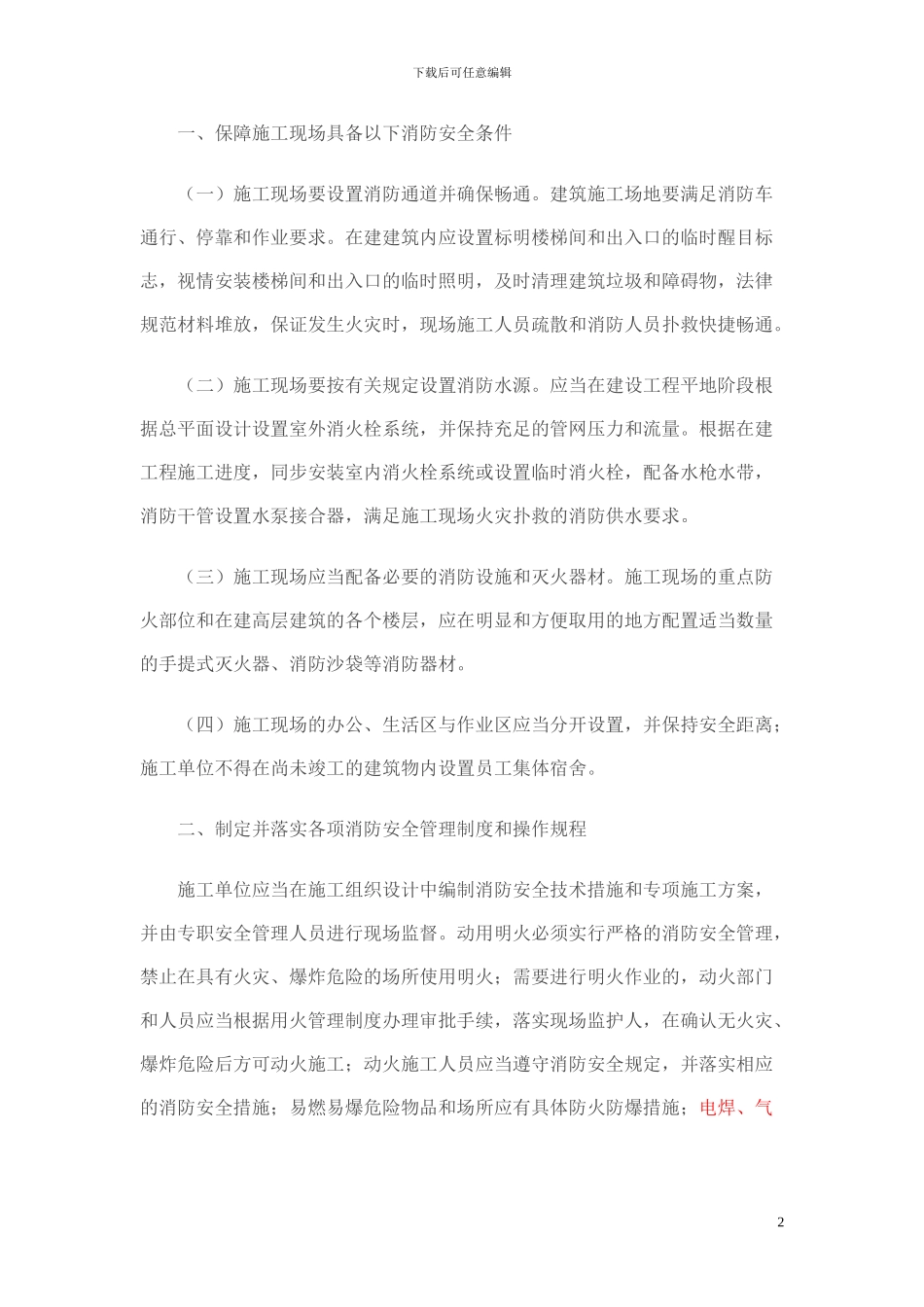 下载后可任意编辑

一、保障施工现场具备以下消防安全条件

（一）施工现场要设置消防通道并确保畅通。建筑施工场地要满足消防车通行、停靠和作业要求。在建建筑内应设置标明楼梯间和出入口的临时醒目标志，视情安装楼梯间和出入口的临时照明，及时清理建筑垃圾和障碍物，法律规范材料堆放，保证发生火灾时，现场施工人员疏散和消防人员扑救快捷畅通。

（二）施工现场要按有关规定设置消防水源。应当在建设工程平地阶段根据总平面设计设置室外消火栓系统，并保持充足的管网压力和流量。根据在建工程施工进度，同步安装室内消火栓系统或设置临时消火栓，配备水枪水带，消防干管设置水泵接合器，满足施工现场火灾扑救的消防供水要求。

（三）施工现场应当配备必要的消防设施和灭火器材。施工现场的重点防火部位和在建高层建筑的各个楼层，应在明显和方便取用的地方配置适当数量的手提式灭火器、消防沙袋等消防器材。

（四）施工现场的办公、生活区与作业区应当分开设置，并保持安全距离；施工单位不得在尚未竣工的建筑物内设置员工集体宿舍。

二、制定并落实各项消防安全管理制度和操作规程

施工单位应当在施工组织设计中编制消防安全技术措施和专项施工方案，并由专职安全管理人员进行现场监督。动用明火必须实行严格的消防安全管理，禁止在具有火灾、爆炸危险的场所使用明火；需要进行明火作业的，动火部门和人员应当根据用火管理制度办理审批手续，落实现场监护人，在确认无火灾、爆炸危险后方可动火施工；动火施工人员应当遵守消防安全规定，并落实相应的消防安全措施；易燃易爆危险物品和场所应有具体防火防爆措施；电焊、气

2